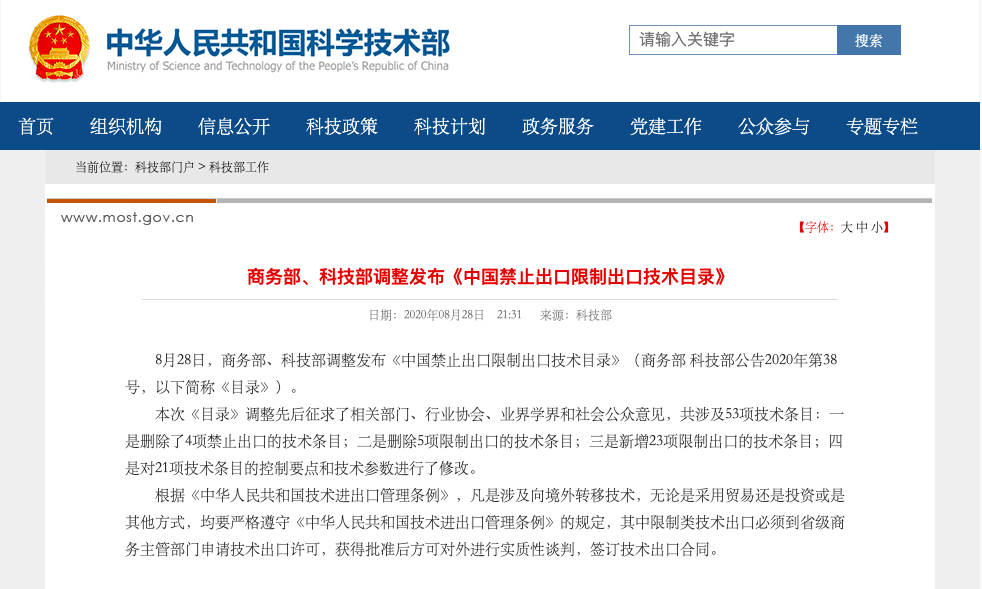 中华人民共和国科学技术部
Ministry of Science and Technology of the People's Republic of China

请输入关键字
搜索

首页 组织机构 信息公开 科技政策 科技计划 政务服务 党建工作 公众参与 专题专栏

当前位置：科技部门户 > 科技部工作

www.most.gov.cn

【字体：大 中 小】

商务部、科技部调整发布《中国禁止出口限制出口技术目录》

日期：2020年08月28日 21:31 来源：科技部

8月28日，商务部、科技部调整发布《中国禁止出口限制出口技术目录》（商务部 科技部公告2020年第38号，以下简称《目录》）。

本次《目录》调整先后征求了相关部门、行业协会、业界学界和社会公众意见，共涉及53项技术条目：一是删除了4项禁止出口的技术条目；二是删除5项限制出口的技术条目；三是新增23项限制出口的技术条目；四是对21项技术条目的控制要点和技术参数进行了修改。

根据《中华人民共和国技术进出口管理条例》，凡是涉及向境外转移技术，无论是采用贸易还是投资或是其他方式，均要严格遵守《中华人民共和国技术进出口管理条例》的规定，其中限制类技术出口必须到省级商务主管部门申请技术出口许可，获得批准后方可对外进行实质性谈判，签订技术出口合同。